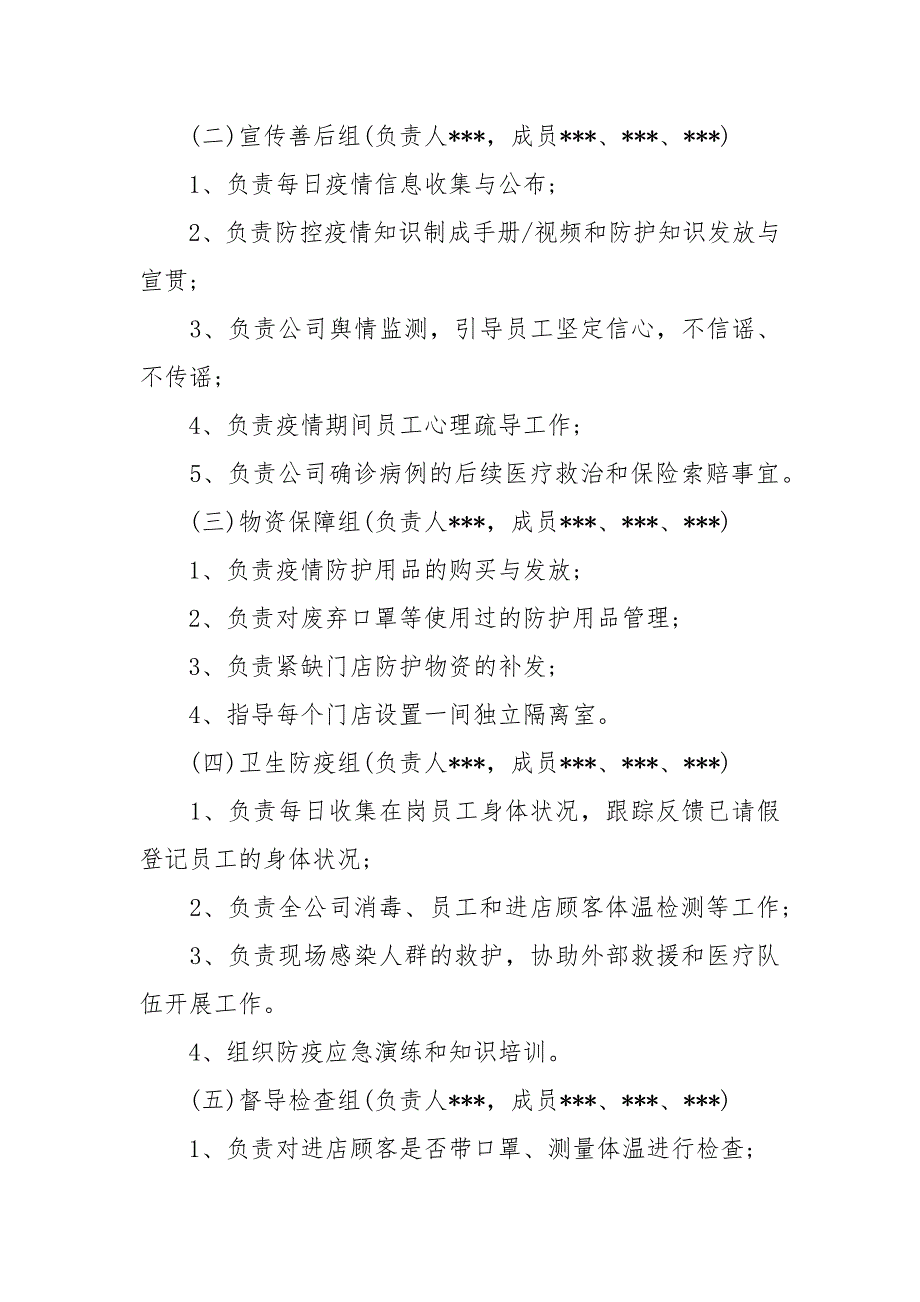 (二)宣传善后组(负责人***，成员***、***、***)

1、负责每日疫情信息收集与公布；

2、负责防控疫情知识制成手册/视频和防护知识发放与宣贯；

3、负责公司舆情监测，引导员工坚定信心，不信谣、不传谣；

4、负责疫情期间员工心理疏导工作；

5、负责公司确诊病例的后续医疗救治和保险索赔事宜。

(三)物资保障组(负责人***，成员***、***、***)

1、负责疫情防护用品的购买与发放；

2、负责对废弃口罩等使用过的防护用品管理；

3、负责紧缺门店防护物资的补发；

4、指导每个门店设置一间独立隔离室。

(四)卫生防疫组(负责人***，成员***、***、***)

1、负责每日收集在岗员工身体状况，跟踪反馈已请假登记员工的身体状况；

2、负责全公司消毒、员工和进店顾客体温检测等工作；

3、负责现场感染人群的救护，协助外部救援和医疗队伍开展工作。

4、组织防疫应急演练和知识培训。

(五)督导检查组(负责人***，成员***、***、***)

1、负责对进店顾客是否带口罩、测量体温进行检查；